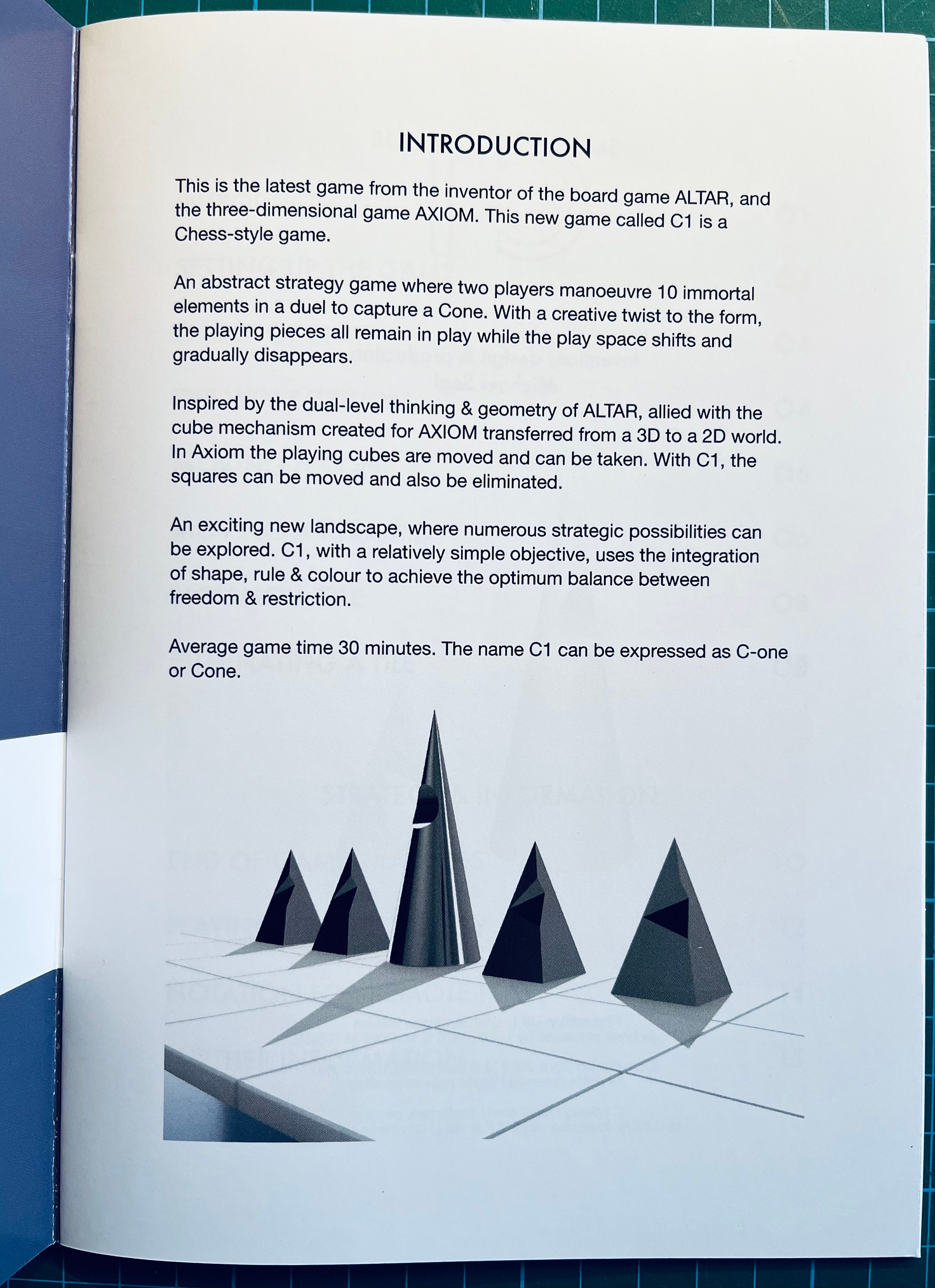 INTRODUCTION

This is the latest game from the inventor of the board game ALTAR, and the three-dimensional game AXIOM. This new game called C1 is a Chess-style game.

An abstract strategy game where two players manoeuvre 10 immortal elements in a duel to capture a Cone. With a creative twist to the form, the playing pieces all remain in play while the play space shifts and gradually disappears.

Inspired by the dual-level thinking & geometry of ALTAR, allied with the cube mechanism created for AXIOM transferred from a 3D to a 2D world. In Axiom the playing cubes are moved and can be taken. With C1, the squares can be moved and also be eliminated.

An exciting new landscape, where numerous strategic possibilities can be explored. C1, with a relatively simple objective, uses the integration of shape, rule & colour to achieve the optimum balance between freedom & restriction.

Average game time 30 minutes. The name C1 can be expressed as C-one or Cone.